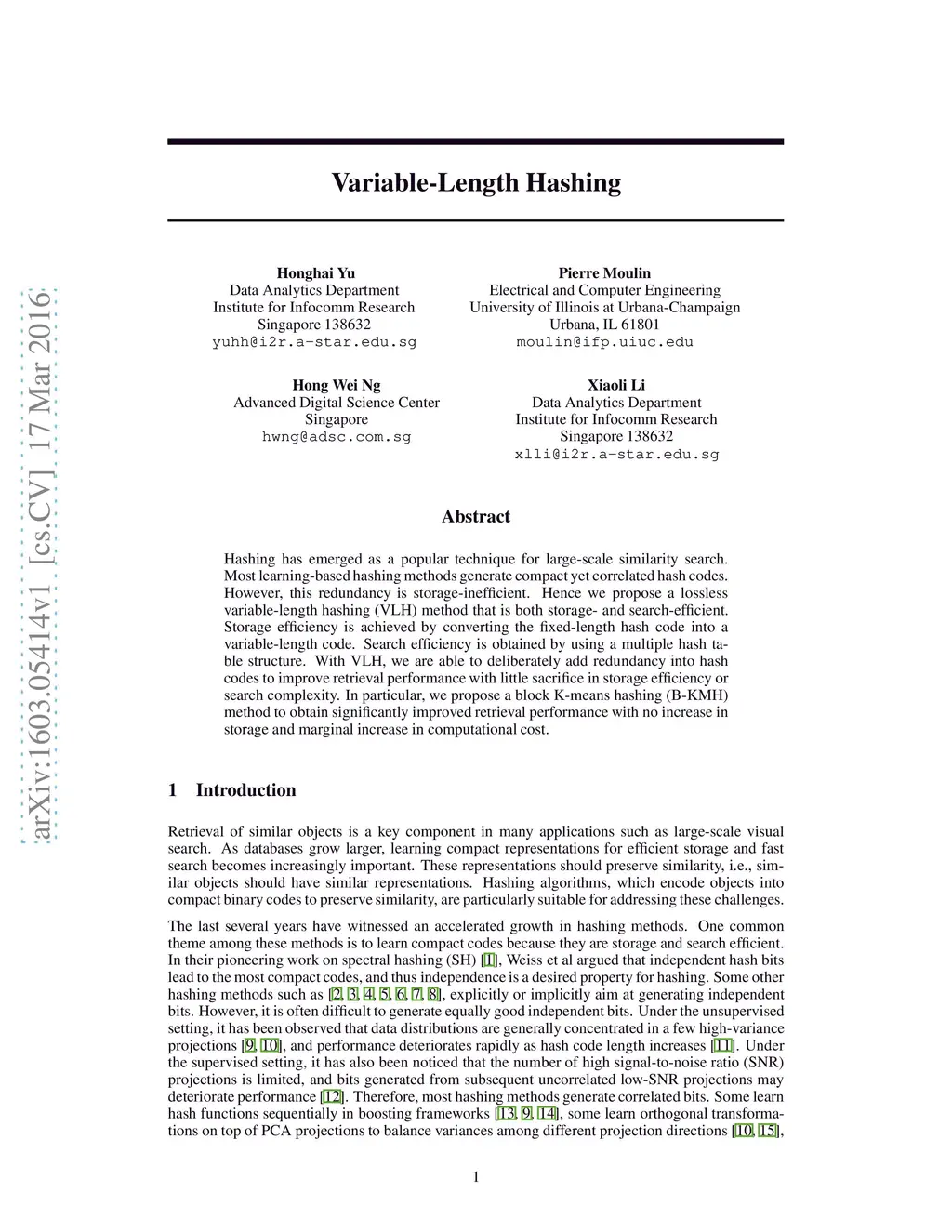 arXiv:1603.05414v1 [cs.CV] 17 Mar 2016

Variable-Length Hashing

Honghai Yu
Data Analytics Department
Institute for Infocomm Research
Singapore 138632
yuhh@i2r.a-star.edu.sg

Pierre Moulin
Electrical and Computer Engineering
University of Illinois at Urbana-Champaign
Urbana, IL 61801
moulin@ifp.uiuc.edu

Hong Wei Ng
Advanced Digital Science Center
Singapore
hwng@adsc.com.sg

Xiaoli Li
Data Analytics Department
Institute for Infocomm Research
Singapore 138632
xlli@i2r.a-star.edu.sg

Abstract

Hashing has emerged as a popular technique for large-scale similarity search. Most learning-based hashing methods generate compact yet correlated hash codes. However, this redundancy is storage-inefficient. Hence we propose a lossless variable-length hashing (VLH) method that is both storage- and search-efficient. Storage efficiency is achieved by converting the fixed-length hash code into a variable-length code. Search efficiency is obtained by using a multiple hash table structure. With VLH, we are able to deliberately add redundancy into hash codes to improve retrieval performance with little sacrifice in storage efficiency or search complexity. In particular, we propose a block K-means hashing (B-KMH) method to obtain significantly improved retrieval performance with no increase in storage and marginal increase in computational cost.

1 Introduction

Retrieval of similar objects is a key component in many applications such as large-scale visual search. As databases grow larger, learning compact representations for efficient storage and fast search becomes increasingly important. These representations should preserve similarity, i.e., similar objects should have similar representations. Hashing algorithms, which encode objects into compact binary codes to preserve similarity, are particularly suitable for addressing these challenges.

The last several years have witnessed an accelerated growth in hashing methods. One common theme among these methods is to learn compact codes because they are storage and search efficient. In their pioneering work on spectral hashing (SH) [1], Weiss et al argued that independent hash bits lead to the most compact codes, and thus independence is a desired property for hashing. Some other hashing methods such as [2, 3, 4, 5, 6, 7, 8], explicitly or implicitly aim at generating independent bits. However, it is often difficult to generate equally good independent bits. Under the unsupervised setting, it has been observed that data distributions are generally concentrated in a few high-variance projections [9, 10], and performance deteriorates rapidly as hash code length increases [11]. Under the supervised setting, it has also been noticed that the number of high signal-to-noise ratio (SNR) projections is limited, and bits generated from subsequent uncorrelated low-SNR projections may deteriorate performance [12]. Therefore, most hashing methods generate correlated bits. Some learn hash functions sequentially in boosting frameworks [13, 9, 14], some learn orthogonal transformations on top of PCA projections to balance variances among different projection directions [10, 15],

1